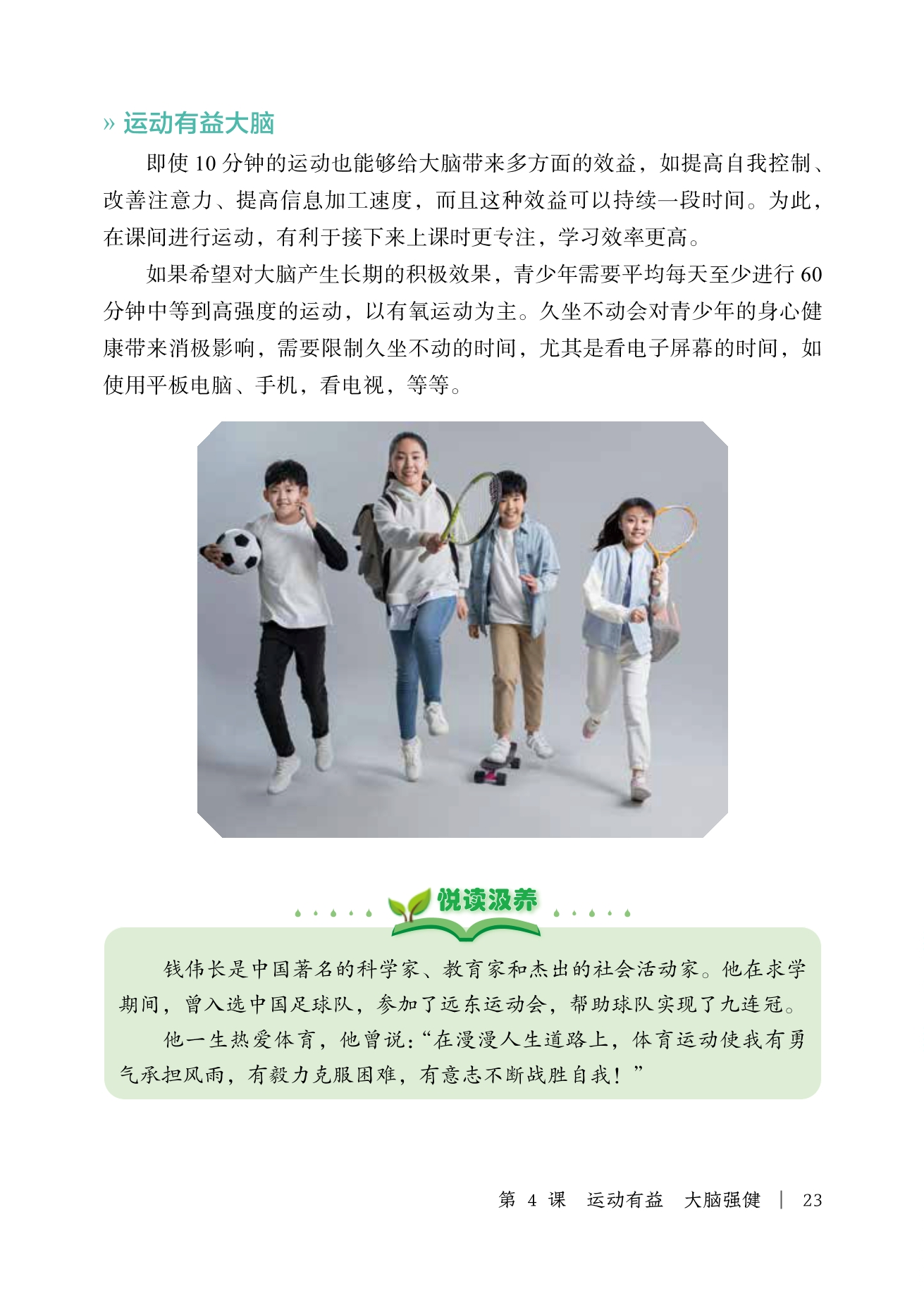 » 运动有益大脑

即使 10 分钟的运动也能够给大脑带来多方面的效益，如提高自我控制、改善注意力、提高信息加工速度，而且这种效益可以持续一段时间。为此，在课间进行运动，有利于接下来上课时更专注，学习效率更高。

如果希望对大脑产生长期的积极效果，青少年需要平均每天至少进行 60 分钟中等到高强度的运动，以有氧运动为主。久坐不动会对青少年的身心健康带来消极影响，需要限制久坐不动的时间，尤其是看电子屏幕的时间，如使用平板电脑、手机，看电视，等等。

悦读汲养

钱伟长是中国著名的科学家、教育家和杰出的社会活动家。他在求学期间，曾入选中国足球队，参加了远东运动会，帮助球队实现了九连冠。

他一生热爱体育，他曾说：“在漫漫人生道路上，体育运动使我有勇气承担风雨，有毅力克服困难，有意志不断战胜自我！”

第 4 课　运动有益　大脑强健 | 23